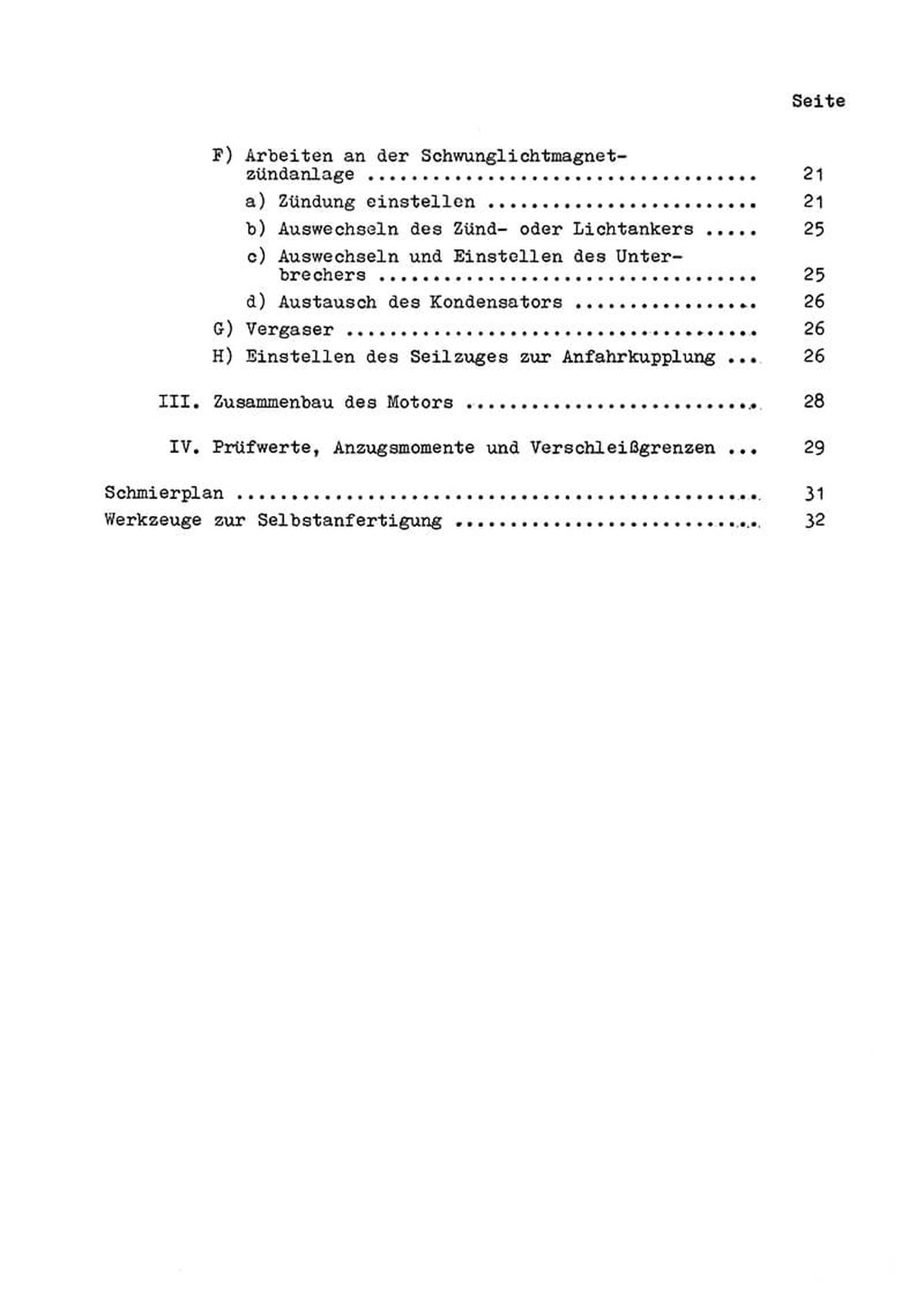 Seite

F) Arbeiten an der Schwunglichtmagnetzündanlage 21

a) Zündung einstellen 21

b) Auswechseln des Zünd- oder Lichtankers 25

c) Auswechseln und Einstellen des Unterbrechers 25

d) Austausch des Kondensators 26

G) Vergaser 26

H) Einstellen des Seilzuges zur Anfahrkupplung 26

III. Zusammenbau des Motors 28

IV. Prüfwerte, Anzugsmomente und Verschleißgrenzen 29

Schmierplan 31
Werkzeuge zur Selbstanfertigung 32